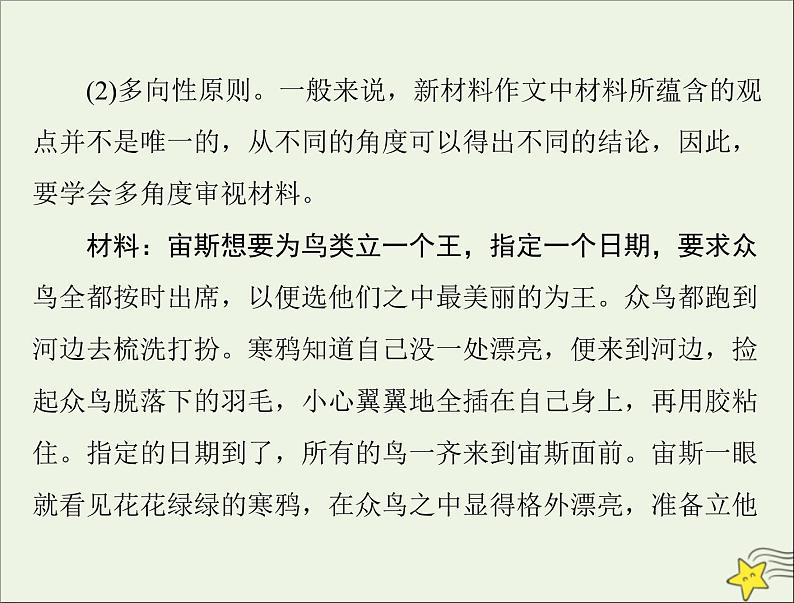 (2)多向性原则。一般来说，新材料作文中材料所蕴含的观点并不是唯一的，从不同的角度可以得出不同的结论，因此，要学会多角度审视材料。

材料：宙斯想要为鸟类立一个王，指定一个日期，要求众鸟全都按时出席，以便选他们之中最美丽的为王。众鸟都跑到河边去梳洗打扮。寒鸦知道自己没一处漂亮，便来到河边，捡起众鸟脱落下的羽毛，小心翼翼地全插在自己身上，再用胶粘住。指定的日期到了，所有的鸟一齐来到宙斯面前。宙斯一眼就看见花花绿绿的寒鸦，在众鸟之中显得格外漂亮，准备立他